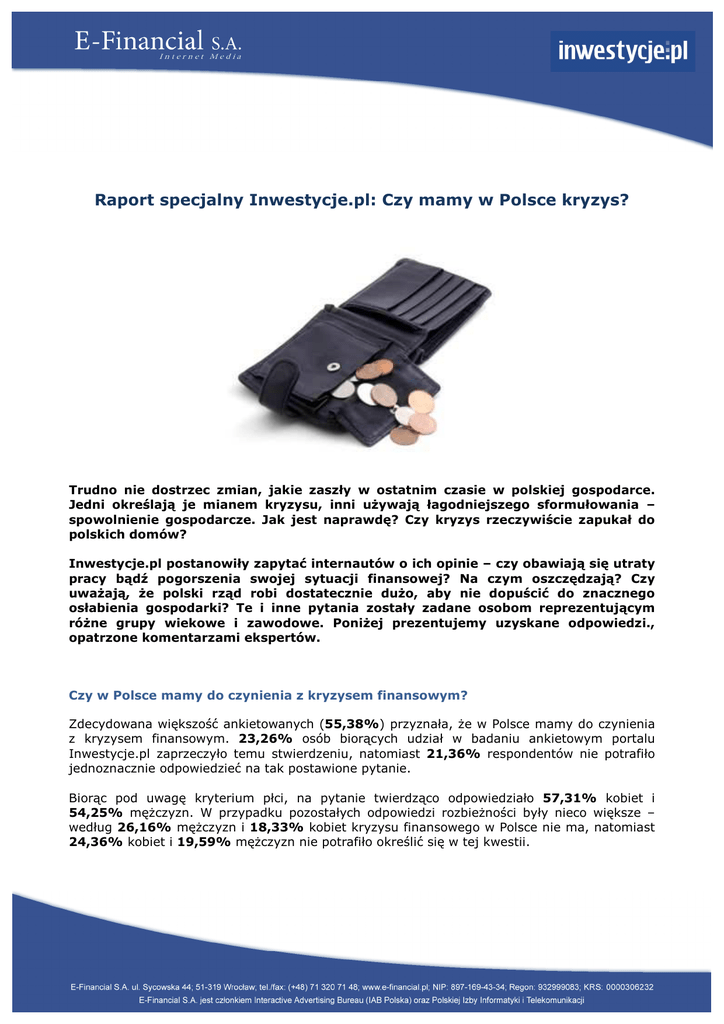 E-Financial S.A.
Internet Media

inwestycje.pl

Raport specjalny Inwestycje.pl: Czy mamy w Polsce kryzys?

Trudno nie dostrzec zmian, jakie zaszły w ostatnim czasie w polskiej gospodarce. Jedni określają je mianem kryzysu, inni używają łagodniejszego sformułowania – spowolnienie gospodarcze. Jak jest naprawdę? Czy kryzys rzeczywiście zapukał do polskich domów?

Inwestycje.pl postanowiły zapytać internautów o ich opinie – czy obawiają się utraty pracy bądź pogorszenia swojej sytuacji finansowej? Na czym oszczędzają? Czy uważają, że polski rząd robi dostatecznie dużo, aby nie dopuścić do znacznego osłabienia gospodarki? Te i inne pytania zostały zadane osobom reprezentującym różne grupy wiekowe i zawodowe. Poniżej prezentujemy uzyskane odpowiedzi., opatrzone komentarzami ekspertów.

Czy w Polsce mamy do czynienia z kryzysem finansowym?

Zdecydowana większość ankietowanych (55,38%) przyznała, że w Polsce mamy do czynienia z kryzysem finansowym. 23,26% osób biorących udział w badaniu ankietowym portalu Inwestycje.pl zaprzeczyło temu stwierdzeniu, natomiast 21,36% respondentów nie potrafiło jednoznacznie odpowiedzieć na tak postawione pytanie.

Biorąc pod uwagę kryterium płci, na pytanie twierdząco odpowiedziało 57,31% kobiet i 54,25% mężczyzn. W przypadku pozostałych odpowiedzi rozbieżności były nieco większe – według 26,16% mężczyzn i 18,33% kobiet kryzysu finansowego w Polsce nie ma, natomiast 24,36% kobiet i 19,59% mężczyzn nie potrafiło określić się w tej kwestii.

E-Financial S.A. ul. Sycowska 44; 51-319 Wrocław; tel./fax: (+48) 71 320 71 48; www.e-financial.pl; NIP: 897-169-43-34; Regon: 932999083; KRS: 0000306232
E-Financial S.A. jest członkiem Interactive Advertising Bureau (IAB Polska) oraz Polskiej Izby Informatyki i Telekomunikacji